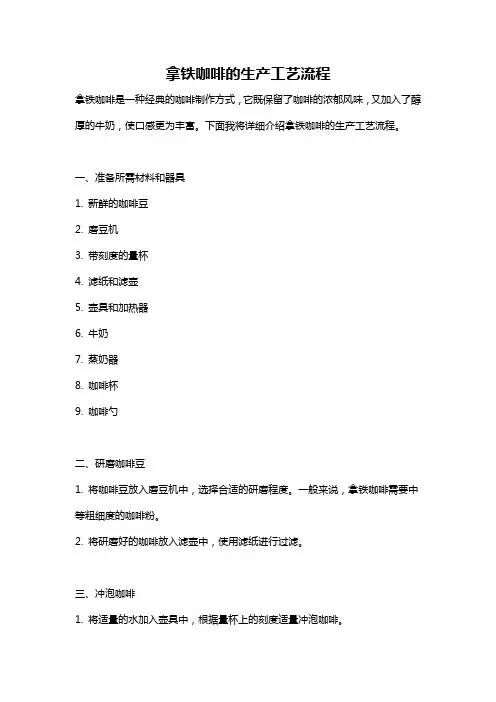 拿铁咖啡的生产工艺流程

拿铁咖啡是一种经典的咖啡制作方式，它既保留了咖啡的浓郁风味，又加入了醇厚的牛奶，使口感更为丰富。下面我将详细介绍拿铁咖啡的生产工艺流程。

一、准备所需材料和器具

1. 新鲜的咖啡豆

2. 磨豆机

3. 带刻度的量杯

4. 滤纸和滤壶

5. 壶具和加热器

6. 牛奶

7. 蒸奶器

8. 咖啡杯

9. 咖啡勺

二、研磨咖啡豆

1. 将咖啡豆放入磨豆机中，选择合适的研磨程度。一般来说，拿铁咖啡需要中等粗细度的咖啡粉。

2. 将研磨好的咖啡放入滤壶中，使用滤纸进行过滤。

三、冲泡咖啡

1. 将适量的水加入壶具中，根据量杯上的刻度适量冲泡咖啡。